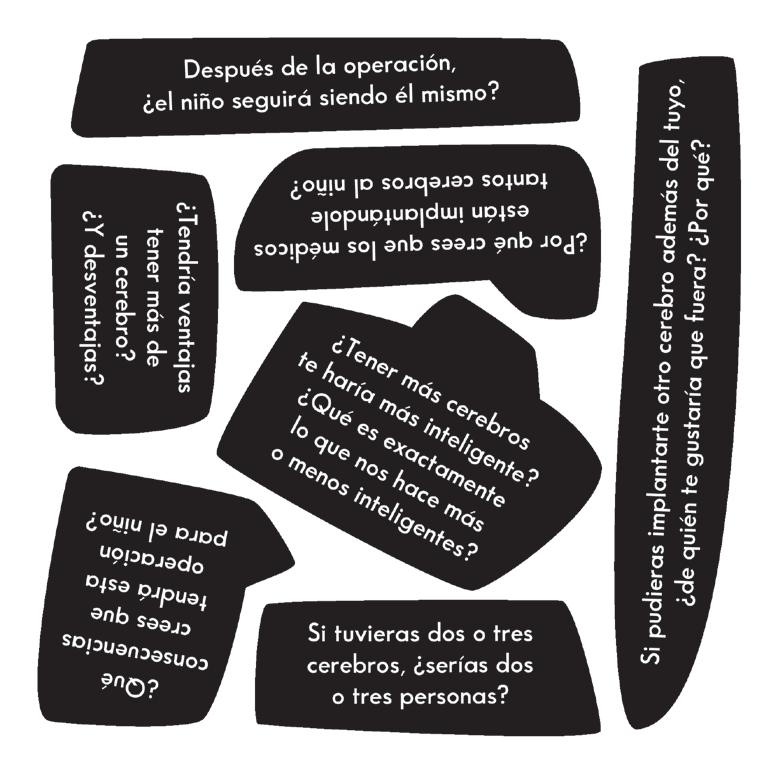 Después de la operación, ¿el niño seguirá siendo él mismo?

¿Tendría ventajas tener más de un cerebro? ¿Y desventajas?

¿Por qué crees que los médicos están implantándole tantos cerebros al niño?

¿Tener más cerebros te haría más inteligente? ¿Qué es exactamente lo que nos hace más o menos inteligentes?

¿Qué consecuencias crees que tendrá esta operación para el niño?

Si tuvieras dos o tres cerebros, ¿serías dos o tres personas?

Si pudieras implantarte otro cerebro además del tuyo, ¿de quién te gustaría que fuera? ¿Por qué?